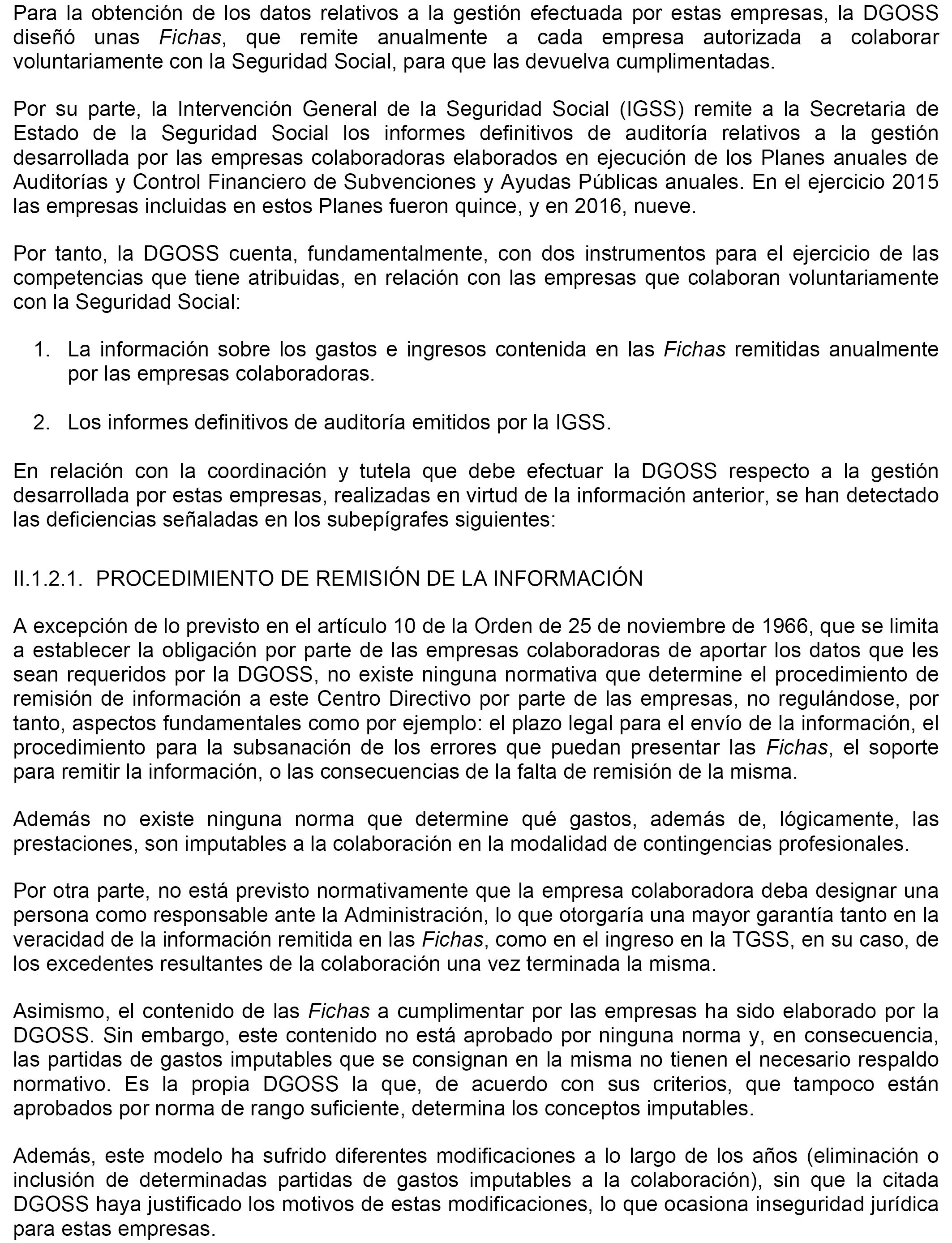 Para la obtención de los datos relativos a la gestión efectuada por estas empresas, la DGOSS diseñó unas Fichas, que remite anualmente a cada empresa autorizada a colaborar voluntariamente con la Seguridad Social, para que las devuelva cumplimentadas.

Por su parte, la Intervención General de la Seguridad Social (IGSS) remite a la Secretaria de Estado de la Seguridad Social los informes definitivos de auditoría relativos a la gestión desarrollada por las empresas colaboradoras elaborados en ejecución de los Planes anuales de Auditorías y Control Financiero de Subvenciones y Ayudas Públicas anuales. En el ejercicio 2015 las empresas incluidas en estos Planes fueron quince, y en 2016, nueve.

Por tanto, la DGOSS cuenta, fundamentalmente, con dos instrumentos para el ejercicio de las competencias que tiene atribuidas, en relación con las empresas que colaboran voluntariamente con la Seguridad Social:

1. La información sobre los gastos e ingresos contenida en las Fichas remitidas anualmente por las empresas colaboradoras.

2. Los informes definitivos de auditoría emitidos por la IGSS.

En relación con la coordinación y tutela que debe efectuar la DGOSS respecto a la gestión desarrollada por estas empresas, realizadas en virtud de la información anterior, se han detectado las deficiencias señaladas en los subepígrafes siguientes:

II.1.2.1. PROCEDIMIENTO DE REMISIÓN DE LA INFORMACIÓN

A excepción de lo previsto en el artículo 10 de la Orden de 25 de noviembre de 1966, que se limita a establecer la obligación por parte de las empresas colaboradoras de aportar los datos que les sean requeridos por la DGOSS, no existe ninguna normativa que determine el procedimiento de remisión de información a este Centro Directivo por parte de las empresas, no regulándose, por tanto, aspectos fundamentales como por ejemplo: el plazo legal para el envío de la información, el procedimiento para la subsanación de los errores que puedan presentar las Fichas, el soporte para remitir la información, o las consecuencias de la falta de remisión de la misma.

Además no existe ninguna norma que determine qué gastos, además de, lógicamente, las prestaciones, son imputables a la colaboración en la modalidad de contingencias profesionales.

Por otra parte, no está previsto normativamente que la empresa colaboradora deba designar una persona como responsable ante la Administración, lo que otorgaría una mayor garantía tanto en la veracidad de la información remitida en las Fichas, como en el ingreso en la TGSS, en su caso, de los excedentes resultantes de la colaboración una vez terminada la misma.

Asimismo, el contenido de las Fichas a cumplimentar por las empresas ha sido elaborado por la DGOSS. Sin embargo, este contenido no está aprobado por ninguna norma y, en consecuencia, las partidas de gastos imputables que se consignan en la misma no tienen el necesario respaldo normativo. Es la propia DGOSS la que, de acuerdo con sus criterios, que tampoco están aprobados por norma de rango suficiente, determina los conceptos imputables.

Además, este modelo ha sufrido diferentes modificaciones a lo largo de los años (eliminación o inclusión de determinadas partidas de gastos imputables a la colaboración), sin que la citada DGOSS haya justificado los motivos de estas modificaciones, lo que ocasiona inseguridad jurídica para estas empresas.